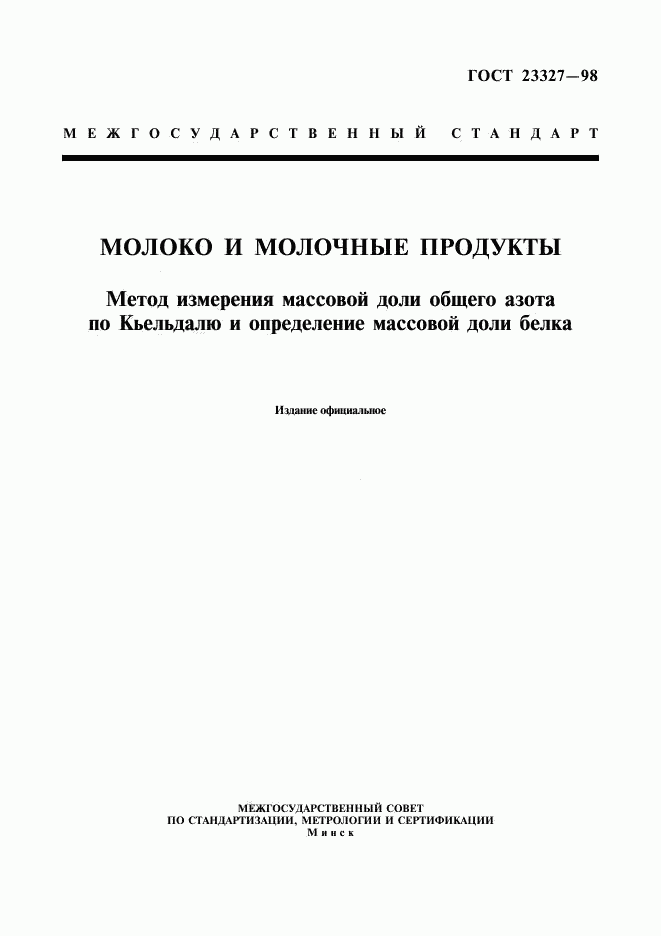 ГОСТ 23327—98

МЕЖГОСУДАРСТВЕННЫЙ СТАНДАРТ

МОЛОКО И МОЛОЧНЫЕ ПРОДУКТЫ

Метод измерения массовой доли общего азота по Кьельдалю и определение массовой доли белка

Издание официальное

МЕЖГОСУДАРСТВЕННЫЙ СОВЕТ
ПО СТАНДАРТИЗАЦИИ, МЕТРОЛОГИИ И СЕРТИФИКАЦИИ
Минск